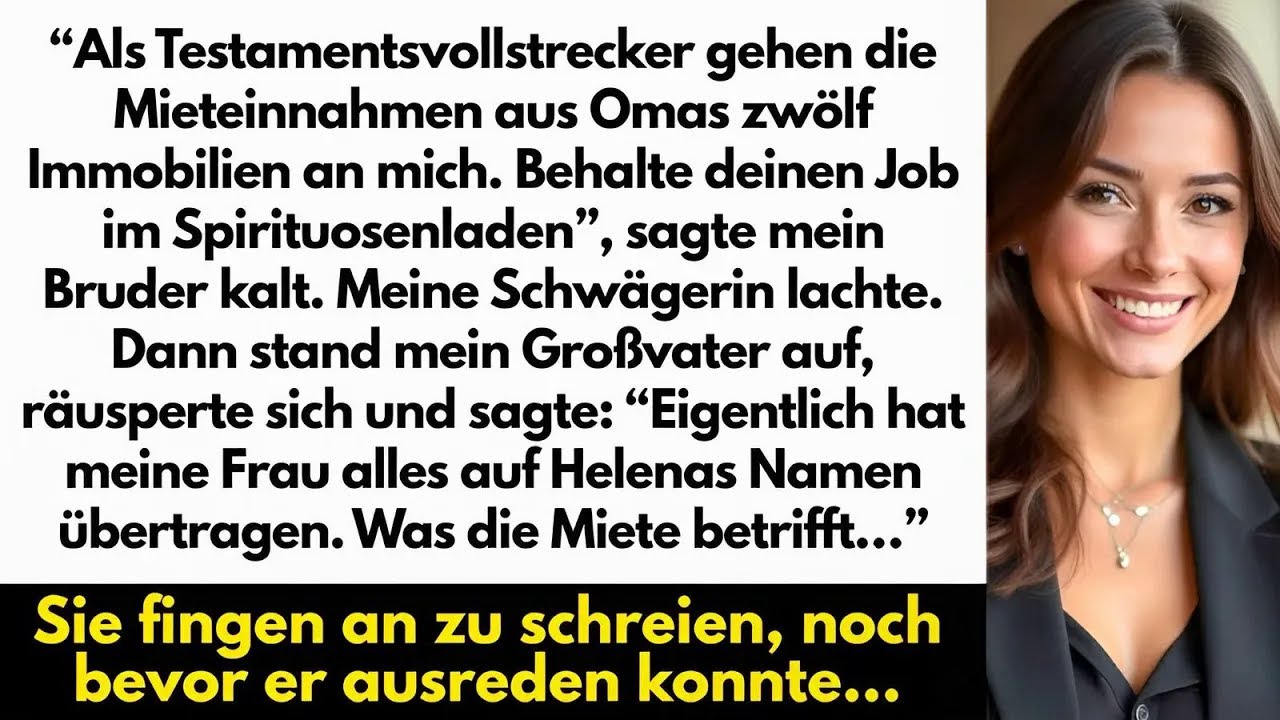 “Als Testamentsvollstrecker gehen die Mieteinnahmen aus Omas zwölf Immobilien an mich. Behalte deinen Job im Spirituosenladen”, sagte mein Bruder kalt. Meine Schwägerin lachte. Dann stand mein Großvater auf, räusperte sich und sagte: “Eigentlich hat meine Frau alles auf Helenas Namen übertragen. Was die Miete betrifft...”

Sie fingen an zu schreien, noch bevor er ausreden konnte...